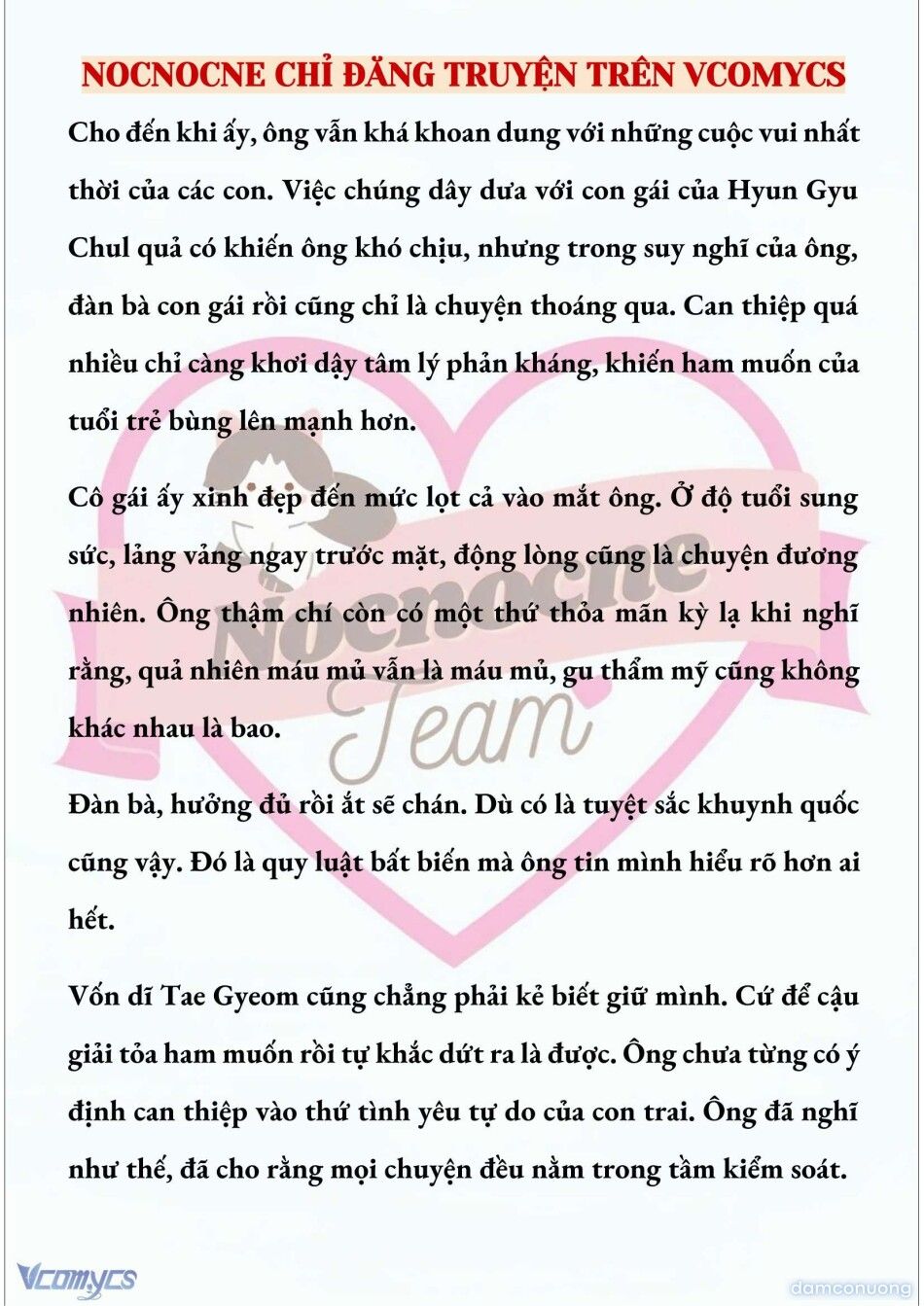 NOCNOCNE CHỈ ĐĂNG TRUYỆN TRÊN VCOMYCS

Cho đến khi ấy, ông vẫn khá khoan dung với những cuộc vui nhất thời của các con. Việc chúng dây dưa với con gái của Hyun Gyu Chul quả có khiến ông khó chịu, nhưng trong suy nghĩ của ông, đàn bà con gái rồi cũng chỉ là chuyện thoáng qua. Can thiệp quá nhiều chỉ càng khơi dậy tâm lý phản kháng, khiến ham muốn của tuổi trẻ bùng lên mạnh hơn.

Cô gái ấy xinh đẹp đến mức lọt cả vào mắt ông. Ở độ tuổi sung sức, lảng vảng ngay trước mặt, động lòng cũng là chuyện đương nhiên. Ông thậm chí còn có một thứ thỏa mãn kỳ lạ khi nghĩ rằng, quả nhiên máu mủ vẫn là máu mủ, gu thẩm mỹ cũng không khác nhau là bao.

Đàn bà, hưởng đủ rồi ắt sẽ chán. Dù có là tuyệt sắc khuynh quốc cũng vậy. Đó là quy luật bất biến mà ông tin mình hiểu rõ hơn ai hết.

Vốn dĩ Tae Gyeom cũng chẳng phải kẻ biết giữ mình. Cứ để cậu giải tỏa ham muốn rồi tự khắc dứt ra là được. Ông chưa từng có ý định can thiệp vào thứ tình yêu tự do của con trai. Ông đã nghĩ như thế, đã cho rằng mọi chuyện đều nằm trong tầm kiểm soát.

Nocnocne Team

Vcomycs

damconuong